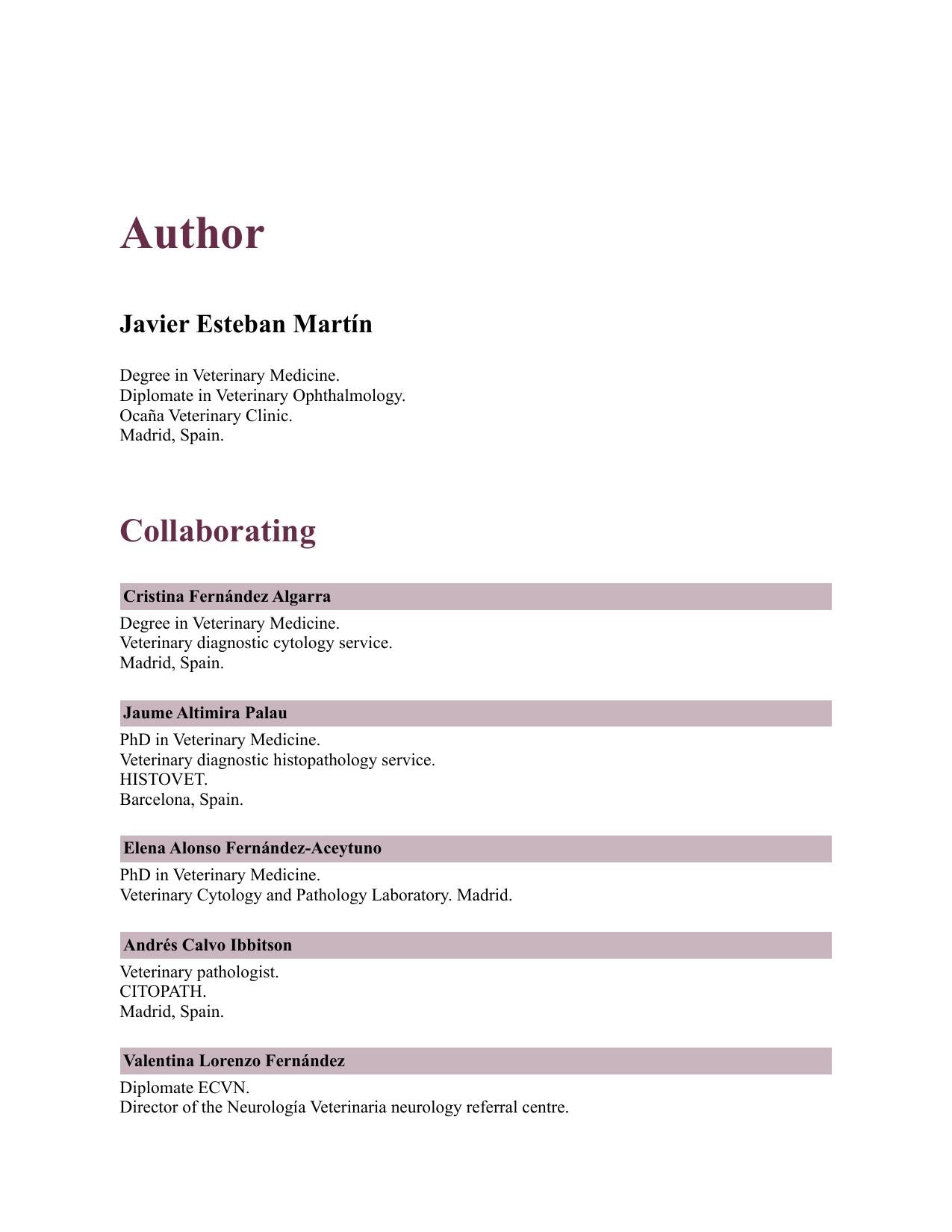 Author

Javier Esteban Martín

Degree in Veterinary Medicine.
Diplomate in Veterinary Ophthalmology.
Ocaña Veterinary Clinic.
Madrid, Spain.

Collaborating

Cristina Fernández Algarra

Degree in Veterinary Medicine.
Veterinary diagnostic cytology service.
Madrid, Spain.

Jaume Altimira Palau

PhD in Veterinary Medicine.
Veterinary diagnostic histopathology service.
HISTOVET.
Barcelona, Spain.

Elena Alonso Fernández-Aceytuno

PhD in Veterinary Medicine.
Veterinary Cytology and Pathology Laboratory. Madrid.

Andrés Calvo Ibbitson

Veterinary pathologist.
CITOPATH.
Madrid, Spain.

Valentina Lorenzo Fernández

Diplomate ECVN.
Director of the Neurología Veterinaria neurology referral centre.